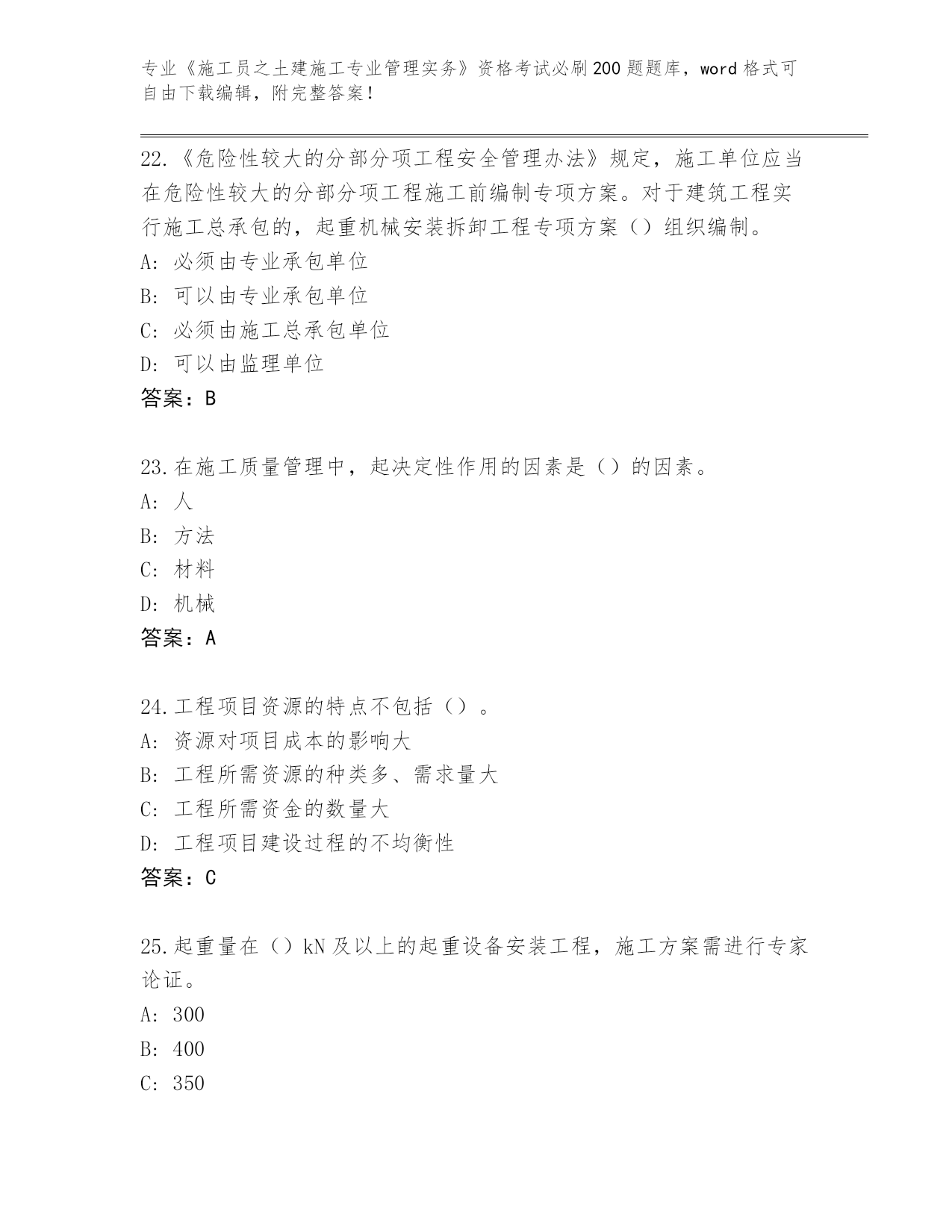 专业《施工员之土建施工专业管理实务》资格考试必刷200题题库，word格式可自由下载编辑，附完整答案！

22.《危险性较大的分部分项工程安全管理办法》规定，施工单位应当在危险性较大的分部分项工程施工前编制专项方案。对于建筑工程实行施工总承包的，起重机械安装拆卸工程专项方案（）组织编制。
A：必须由专业承包单位
B：可以由专业承包单位
C：必须由施工总承包单位
D：可以由监理单位
答案：B

23.在施工质量管理中，起决定性作用的因素是（）的因素。
A：人
B：方法
C：材料
D：机械
答案：A

24.工程项目资源的特点不包括（）。
A：资源对项目成本的影响大
B：工程所需资源的种类多、需求量大
C：工程所需资金的数量大
D：工程项目建设过程的不均衡性
答案：C

25.起重量在（）kN及以上的起重设备安装工程，施工方案需进行专家论证。
A：300
B：400
C：350